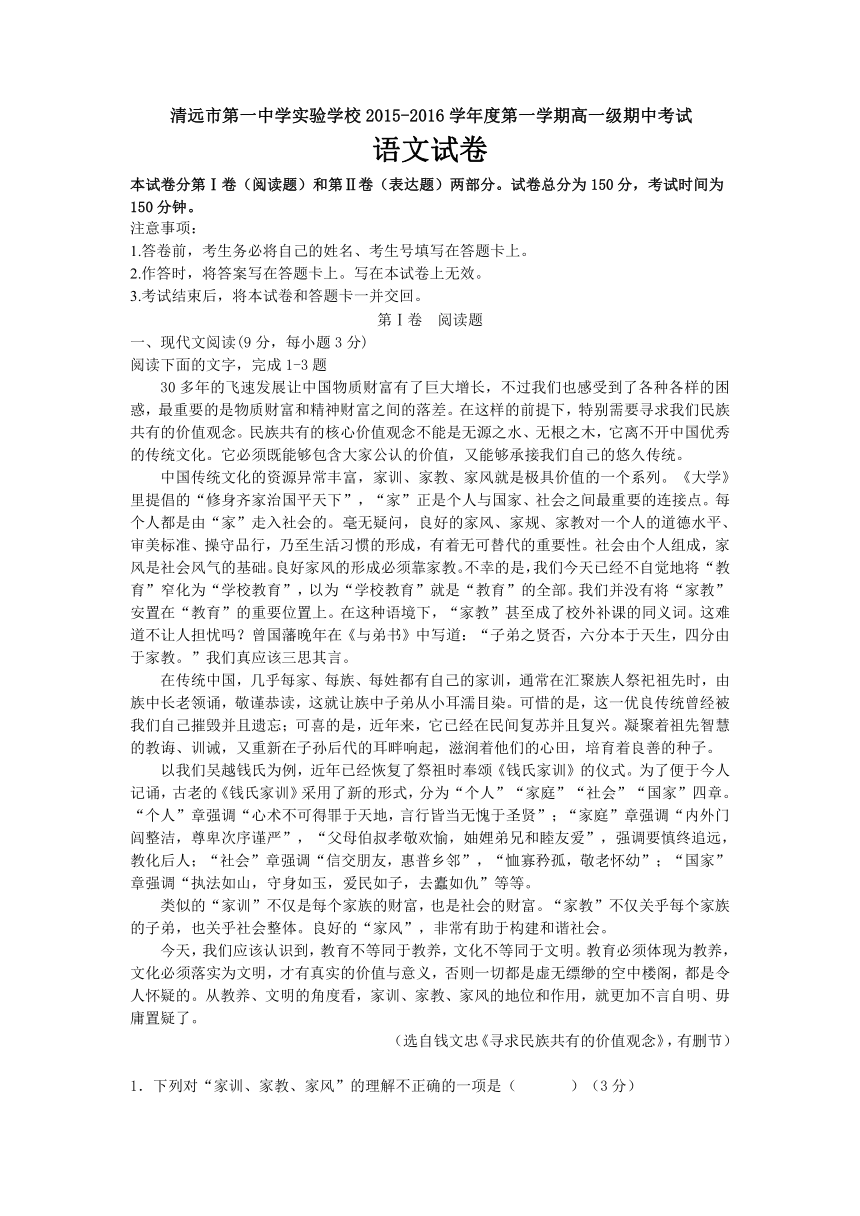 清远市第一中学实验学校 2015-2016 学年度第一学期高一级期中考试

语文试卷

本试卷分第Ⅰ卷（阅读题）和第Ⅱ卷（表达题）两部分。试卷总分为 150 分，考试时间为 150 分钟。

注意事项：

1.答卷前，考生务必将自己的姓名、考生号填写在答题卡上。

2.作答时，将答案写在答题卡上。写在本试卷上无效。

3.考试结束后，将本试卷和答题卡一并交回。

第Ⅰ卷 阅读题

一、现代文阅读(9 分，每小题 3 分)

阅读下面的文字，完成 1-3 题

30 多年的飞速发展让中国物质财富有了巨大增长，不过我们也感受到了各种各样的困惑，最重要的是物质财富和精神财富之间的落差。在这样的前提下，特别需要寻求我们民族共有的价值观念。民族共有的核心价值观念不能是无源之水、无根之木，它离不开中国优秀的传统文化。它必须既能够包含大家公认的价值，又能够承接我们自己的悠久传统。

中国传统文化的资源异常丰富，家训、家教、家风就是极具价值的一个系列。《大学》里提倡的“修身齐家治国平天下”，“家”正是个人与国家、社会之间最重要的连接点。每个人都是由“家”走入社会的。毫无疑问，良好的家风、家规、家教对一个人的道德水平、审美标准、操守品行，乃至生活习惯的形成，有着无可替代的重要性。社会由个人组成，家风是社会风气的基础。良好家风的形成必须靠家教。不幸的是，我们今天已经不自觉地将“教育”窄化为“学校教育”，以为“学校教育”就是“教育”的全部。我们并没有将“家教”安置在“教育”的重要位置上。在这种语境下，“家教”甚至成了校外补课的同义词。这难道不让人担忧吗？曾国藩晚年在《与弟书》中写道：“子弟之贤否，六分本于天生，四分由于家教。”我们真应该三思其言。

在传统中国，几乎每家、每族、每姓都有自己的家训，通常在汇聚族人祭祀祖先时，由族中长老领诵，敬谨恭读，这就让族中子弟从小耳濡目染。可惜的是，这一优良传统曾经被我们自己摧毁并且遗忘；可喜的是，近年来，它已经在民间复苏并且复兴。凝聚着祖先智慧的教诲、训诫，又重新在子孙后代的耳畔响起，滋润着他们的心田，培育着良善的种子。

以我们吴越钱氏为例，近年已经恢复了祭祖时奉颂《钱氏家训》的仪式。为了便于今人记诵，古老的《钱氏家训》采用了新的形式，分为“个人”“家庭”“社会”“国家”四章。“个人”章强调“心术不可得罪于天地，言行皆当无愧于圣贤”；“家庭”章强调“内外门闾整洁，尊卑次序谨严”，“父母伯叔孝敬欢愉，妯娌弟兄和睦友爱”，强调要慎终追远，教化后人；“社会”章强调“信交朋友，惠普乡邻”，“恤寡矜孤，敬老怀幼”；“国家”章强调“执法如山，守身如玉，爱民如子，去蠹如仇”等等。

类似的“家训”不仅是每个家族的财富，也是社会的财富。“家教”不仅关乎每个家族的子弟，也关乎社会整体。良好的“家风”，非常有助于构建和谐社会。

今天，我们应该认识到，教育不等同于教养，文化不等同于文明。教育必须体现为教养，文化必须落实为文明，才有真实的价值与意义，否则一切都是虚无缥缈的空中楼阁，都是令人怀疑的。从教养、文明的角度看，家训、家教、家风的地位和作用，就更加不言自明、毋庸置疑了。

（选自钱文忠《寻求民族共有的价值观念》，有删节）

1．下列对“家训、家教、家风”的理解不正确的一项是（ ）（3 分）